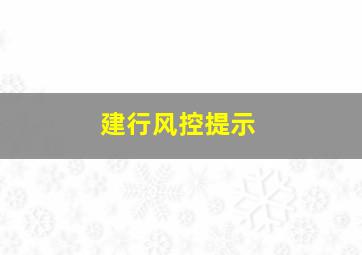 建行风控提示